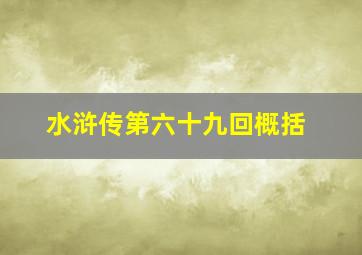 水浒传第六十九回概括